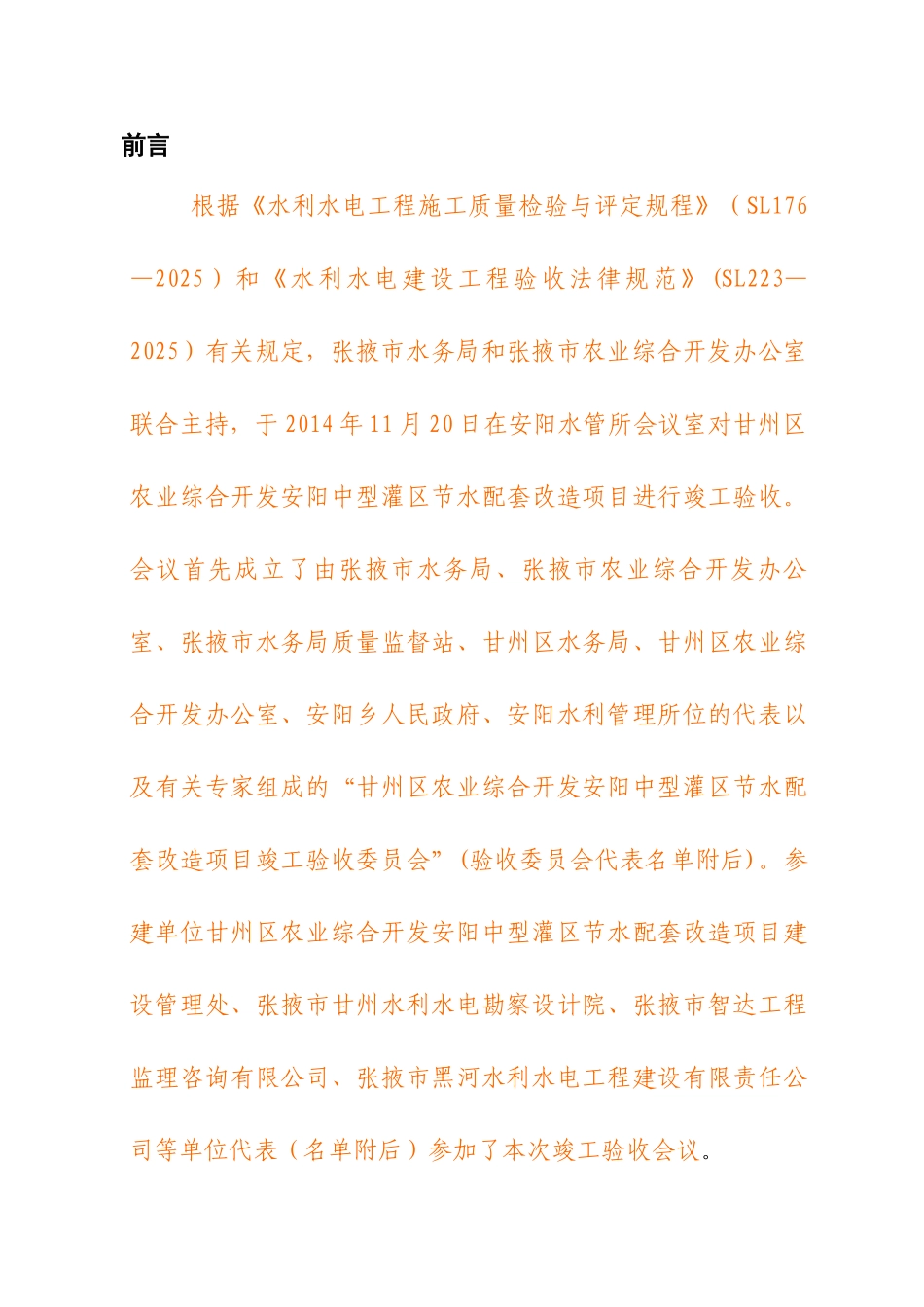 前言

根据《水利水电工程施工质量检验与评定规程》（SL176—2025）和《水利水电建设工程验收法律规范》(SL223—2025）有关规定，张掖市水务局和张掖市农业综合开发办公室联合主持，于2014年11月20日在安阳水管所会议室对甘州区农业综合开发安阳中型灌区节水配套改造项目进行竣工验收。会议首先成立了由张掖市水务局、张掖市农业综合开发办公室、张掖市水务局质量监督站、甘州区水务局、甘州区农业综合开发办公室、安阳乡人民政府、安阳水利管理所位的代表以及有关专家组成的“甘州区农业综合开发安阳中型灌区节水配套改造项目竣工验收委员会”(验收委员会代表名单附后)。参建单位甘州区农业综合开发安阳中型灌区节水配套改造项目建设管理处、张掖市甘州水利水电勘察设计院、张掖市智达工程监理咨询有限公司、张掖市黑河水利水电工程建设有限责任公司等单位代表（名单附后）参加了本次竣工验收会议。